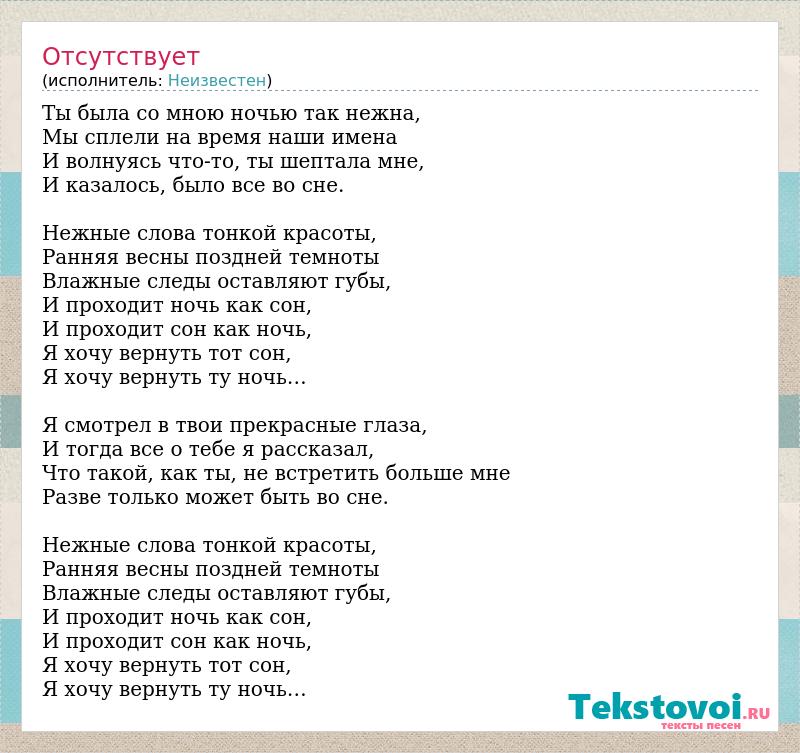 Отсутствует
(исполнитель: Неизвестен)

Ты была со мною ночью так нежна,
Мы сплели на время наши имена
И волнуясь что-то, ты шептала мне,
И казалось, было все во сне.

Нежные слова тонкой красоты,
Ранняя весны поздней темноты
Влажные следы оставляют губы,
И проходит ночь как сон,
И проходит сон как ночь,
Я хочу вернуть тот сон,
Я хочу вернуть ту ночь...

Я смотрел в твои прекрасные глаза,
И тогда все о тебе я рассказал,
Что такой, как ты, не встретить больше мне
Разве только может быть во сне.

Нежные слова тонкой красоты,
Ранняя весны поздней темноты
Влажные следы оставляют губы,
И проходит ночь как сон,
И проходит сон как ночь,
Я хочу вернуть тот сон,
Я хочу вернуть ту ночь...

Tekstovoi.RU
тексты песен